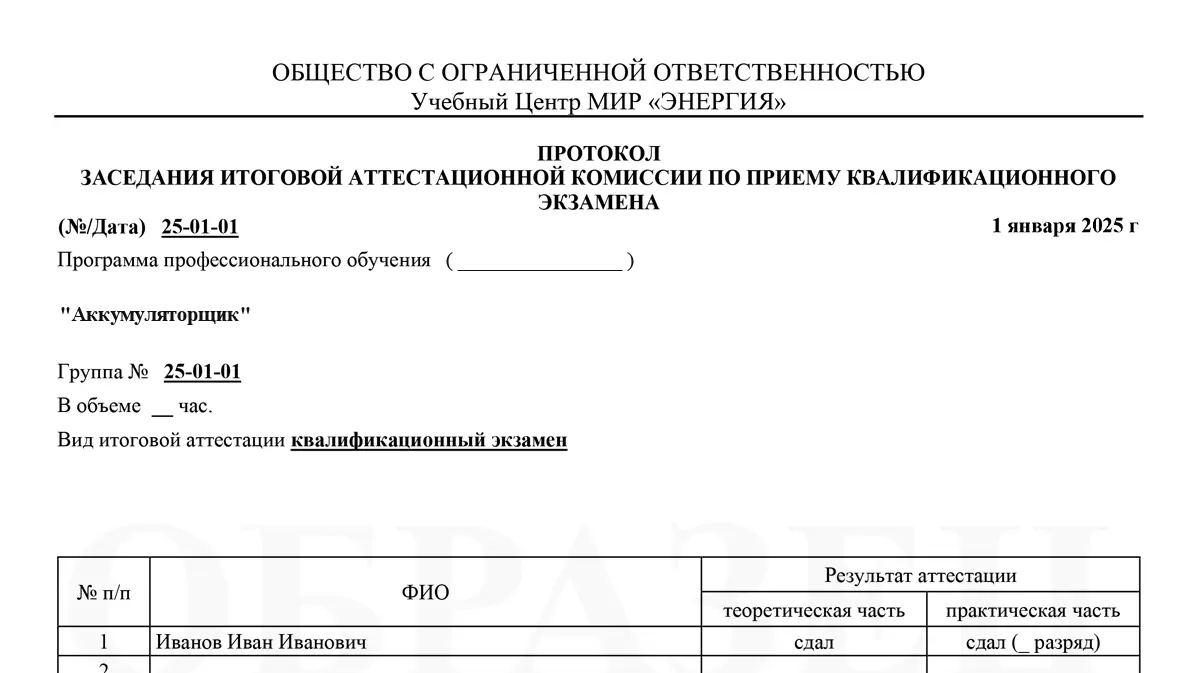 ОБЩЕСТВО С ОГРАНИЧЕННОЙ ОТВЕТСТВЕННОСТЬЮ
Учебный Центр МИР «ЭНЕРГИЯ»

ПРОТОКОЛ
ЗАСЕДАНИЯ ИТОГОВОЙ АТТЕСТАЦИОННОЙ КОМИССИИ ПО ПРИЕМУ КВАЛИФИКАЦИОННОГО ЭКЗАМЕНА

(№/Дата) 25-01-01 1 января 2025 г

Программа профессионального обучения ( ________________ )

"Аккумуляторщик"

Группа № 25-01-01

В объеме __ час.

Вид итоговой аттестации квалификационный экзамен

ОБРАЗЕЦ

| № п/п | ФИО | Результат аттестации | |
|---|---|---|---|
| | | теоретическая часть | практическая часть |
| 1 | Иванов Иван Иванович | сдал | сдал (_ разряд) |
| 2 | | | |